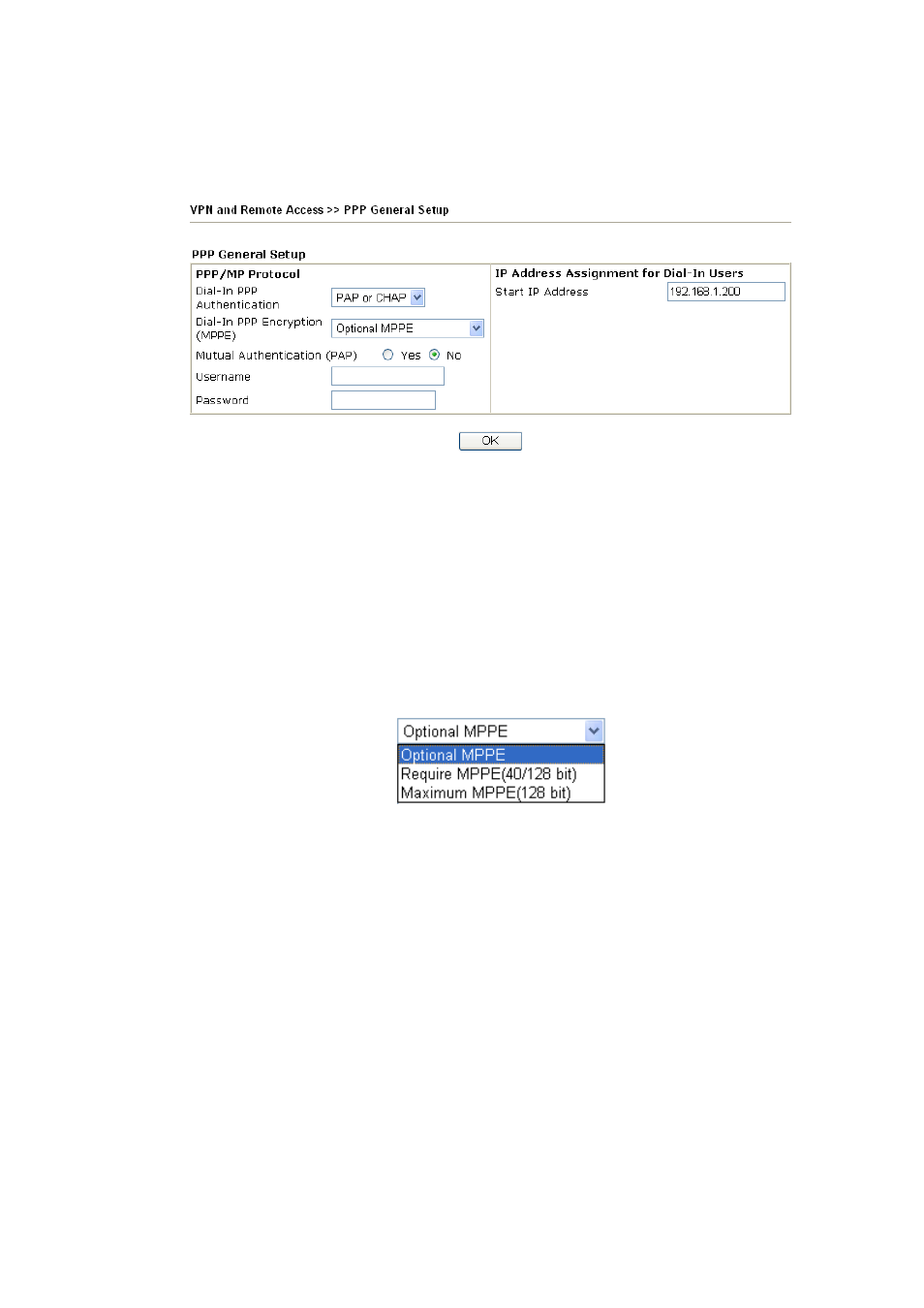 VPN and Remote Access >> PPP General Setup

PPP General Setup

PPP/MP Protocol

Dial-In PPP Authentication PAP or CHAP

Dial-In PPP Encryption (MPPE) Optional MPPE

Mutual Authentication (PAP) Yes No

Username

Password

IP Address Assignment for Dial-In Users

Start IP Address 192.168.1.200

OK

Optional MPPE

Optional MPPE

Require MPPE(40/128 bit)

Maximum MPPE(128 bit)